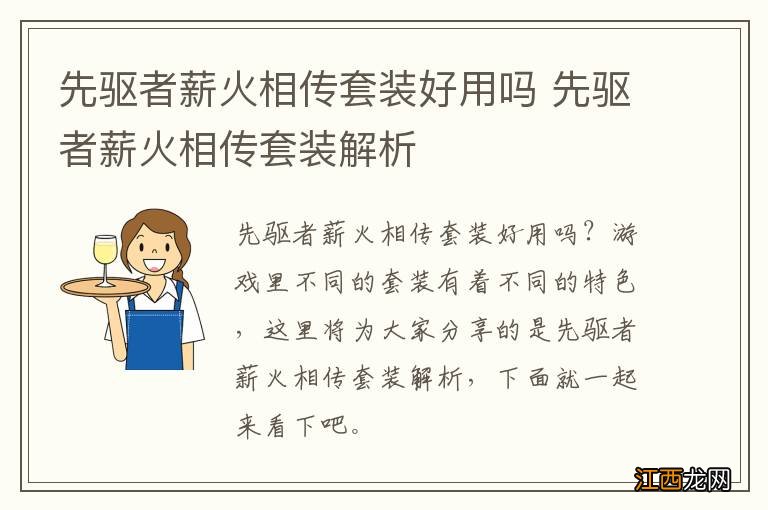 先驱者薪火相传套装好用吗 先驱者薪火相传套装解析

先驱者薪火相传套装好用吗？游戏里不同的套装有着不同的特色，这里将为大家分享的是先驱者薪火相传套装解析，下面就一起来看下吧。

江西龙网